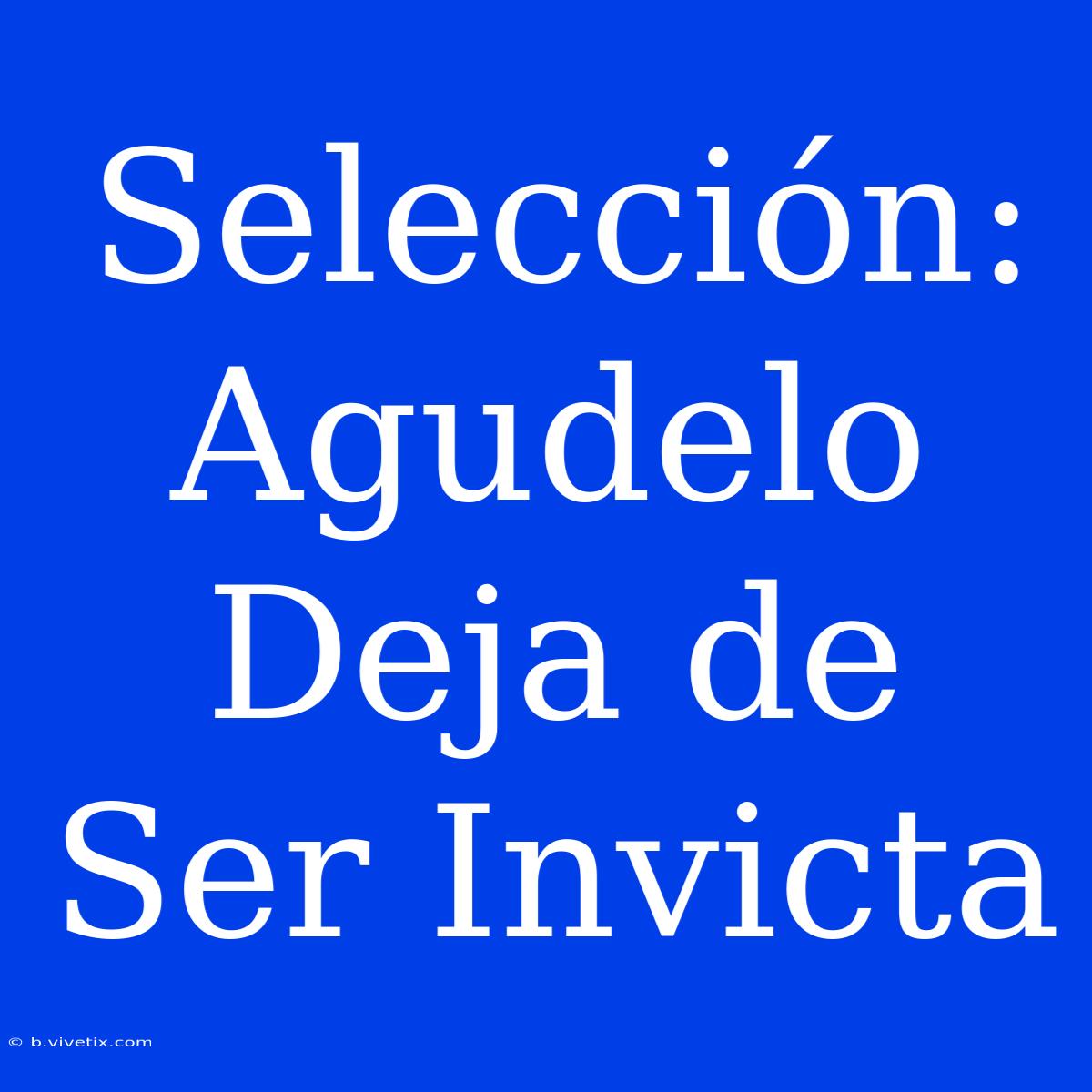 Selección: Agudelo Deja de Ser Invicta

© b.vivetix.com